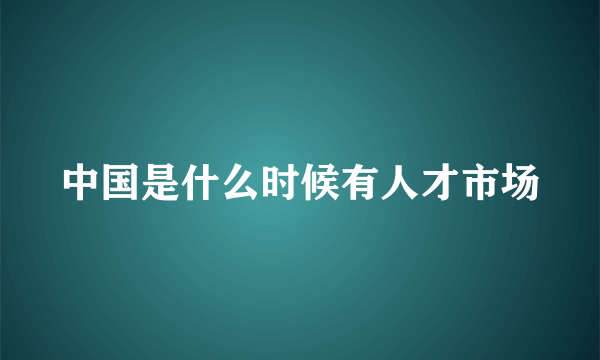 中国是什么时候有人才市场